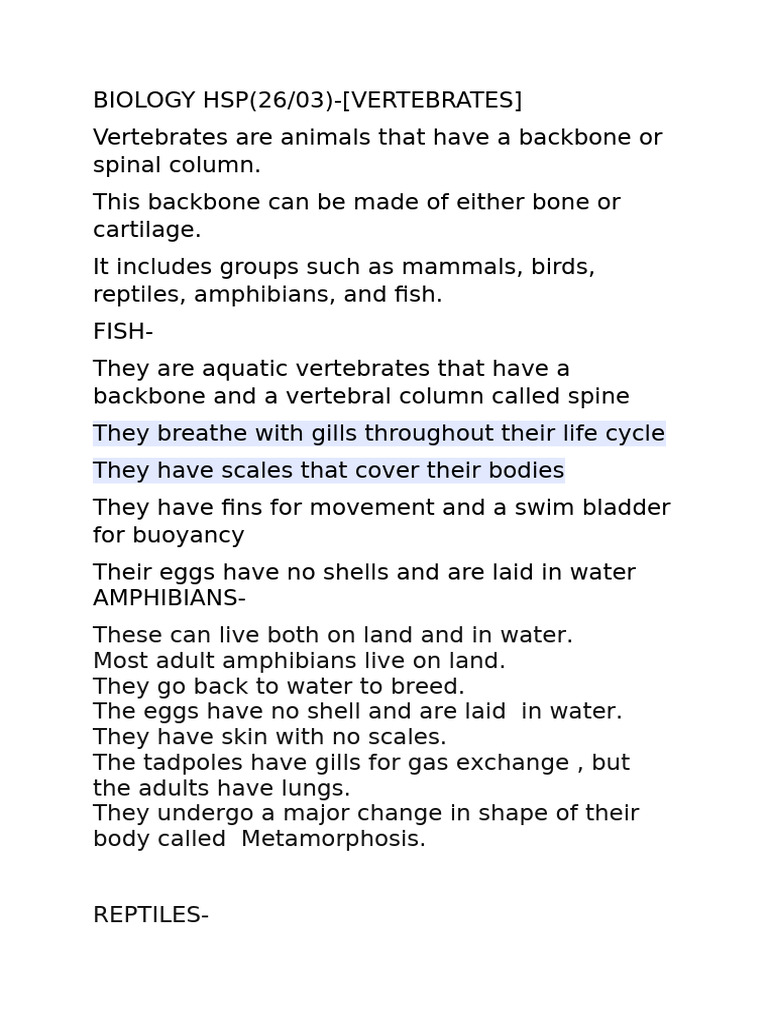 BIOLOGY HSP(26/03)-[VERTEBRATES]

Vertebrates are animals that have a backbone or spinal column.

This backbone can be made of either bone or cartilage.

It includes groups such as mammals, birds, reptiles, amphibians, and fish.

FISH-

They are aquatic vertebrates that have a backbone and a vertebral column called spine

They breathe with gills throughout their life cycle

They have scales that cover their bodies

They have fins for movement and a swim bladder for buoyancy

Their eggs have no shells and are laid in water
AMPHIBIANS-

These can live both on land and in water.
Most adult amphibians live on land.
They go back to water to breed.
The eggs have no shell and are laid in water.
They have skin with no scales.
The tadpoles have gills for gas exchange , but the adults have lungs.
They undergo a major change in shape of their body called Metamorphosis.

REPTILES-